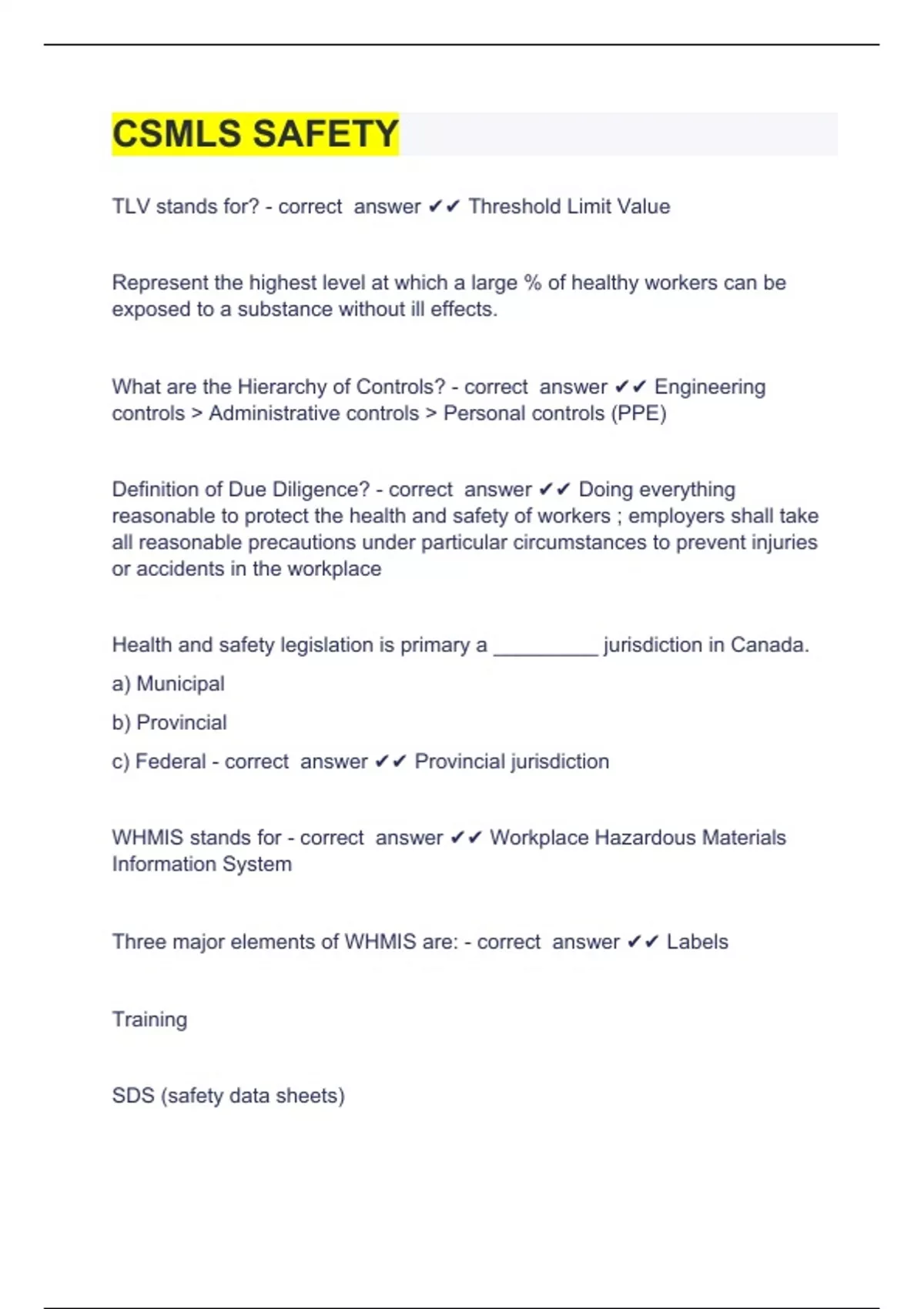 CSMLS SAFETY

TLV stands for? - correct answer ✔✔ Threshold Limit Value

Represent the highest level at which a large % of healthy workers can be exposed to a substance without ill effects.

What are the Hierarchy of Controls? - correct answer ✔✔ Engineering controls > Administrative controls > Personal controls (PPE)

Definition of Due Diligence? - correct answer ✔✔ Doing everything reasonable to protect the health and safety of workers ; employers shall take all reasonable precautions under particular circumstances to prevent injuries or accidents in the workplace

Health and safety legislation is primary a _________ jurisdiction in Canada.

a) Municipal

b) Provincial

c) Federal - correct answer ✔✔ Provincial jurisdiction

WHMIS stands for - correct answer ✔✔ Workplace Hazardous Materials Information System

Three major elements of WHMIS are: - correct answer ✔✔ Labels

Training

SDS (safety data sheets)